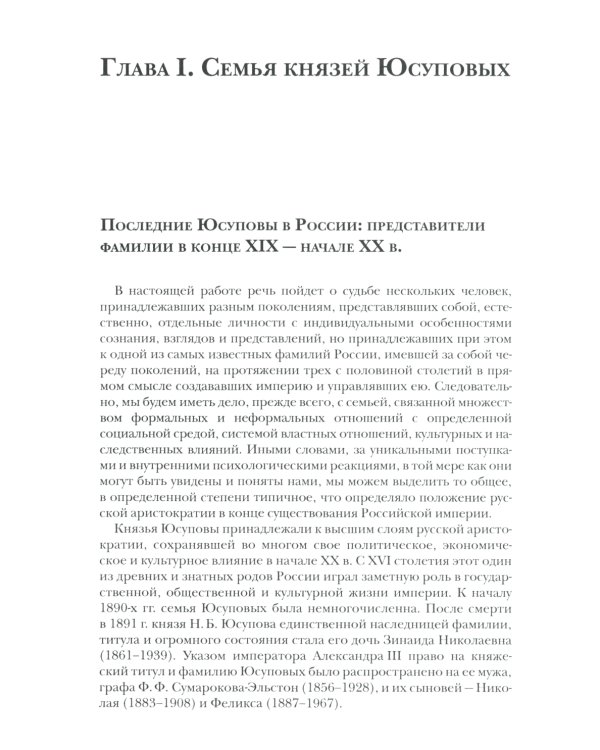 Глава I. Семья князей Юсуповых

Последние Юсуповы в России: представители фамилии в конце XIX — начале XX в.

В настоящей работе речь пойдет о судьбе нескольких человек, принадлежавших разным поколениям, представлявших собой, естественно, отдельные личности с индивидуальными особенностями сознания, взглядов и представлений, но принадлежавших при этом к одной из самых известных фамилий России, имевшей за собой череду поколений, на протяжении трех с половиной столетий в прямом смысле создававших империю и управлявших ею. Следовательно, мы будем иметь дело, прежде всего, с семьей, связанной множеством формальных и неформальных отношений с определенной социальной средой, системой властных отношений, культурных и наследственных влияний. Иными словами, за уникальными поступками и внутренними психологическими реакциями, в той мере как они могут быть увидены и поняты нами, мы можем выделить то общее, в определенной степени типичное, что определяло положение русской аристократии в конце существования Российской империи.

Князья Юсуповы принадлежали к высшим слоям русской аристократии, сохранявшей во многом свое политическое, экономическое и культурное влияние в начале XX в. С XVI столетия этот один из древних и знатных родов России играл заметную роль в государственной, общественной и культурной жизни империи. К началу 1890-х гг. семья Юсуповых была немногочисленна. После смерти в 1891 г. князя Н. Б. Юсупова единственной наследницей фамилии, титула и огромного состояния стала его дочь Зинаида Николаевна (1861–1939). Указом императора Александра III право на княжеский титул и фамилию Юсуповых было распространено на ее мужа, графа Ф. Ф. Сумарокова-Эльстон (1856–1928), и их сыновей — Николая (1883–1908) и Феликса (1887–1967).